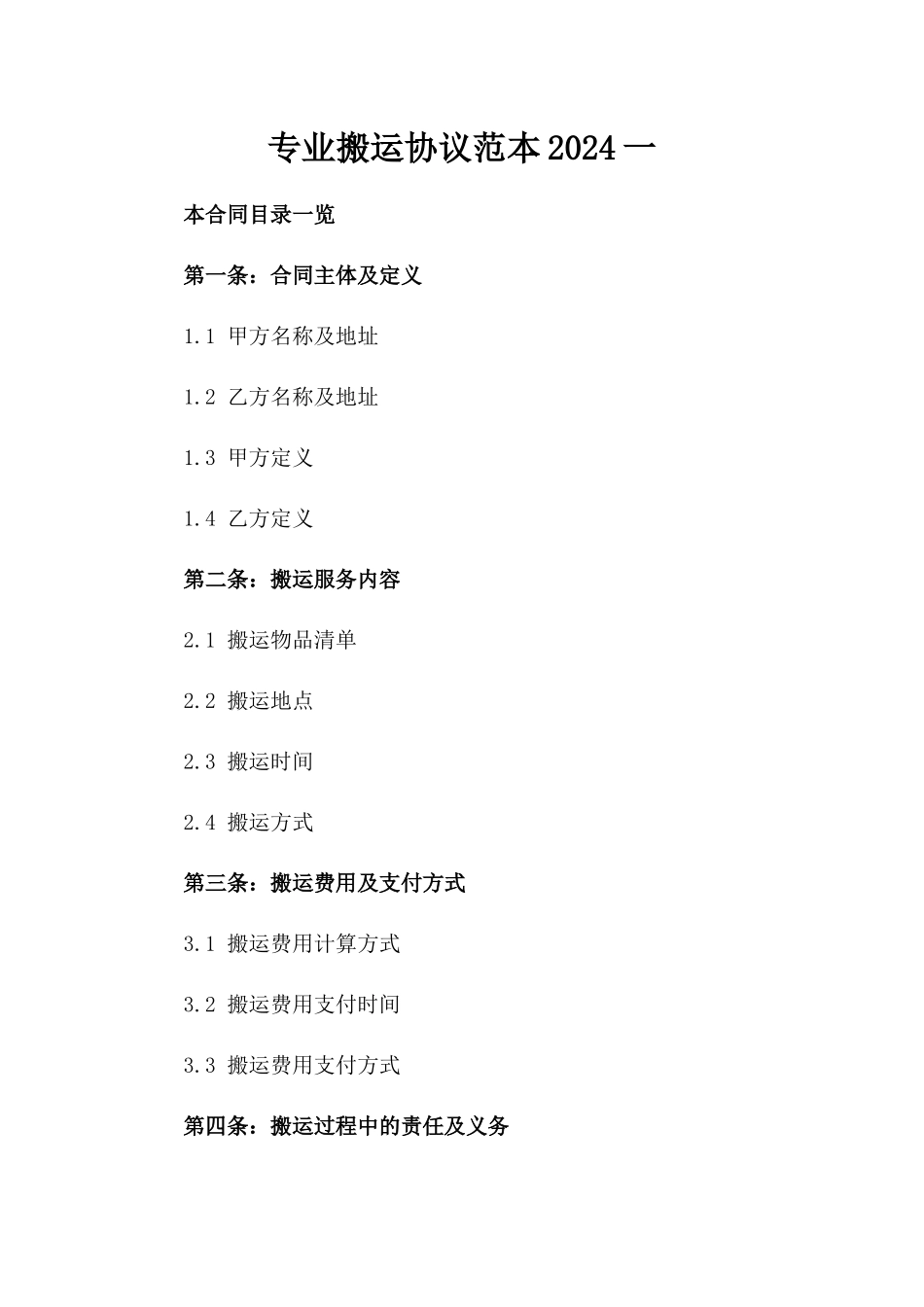 专业搬运协议范本2024一

本合同目录一览

第一条：合同主体及定义

1.1 甲方名称及地址

1.2 乙方名称及地址

1.3 甲方定义

1.4 乙方定义

第二条：搬运服务内容

2.1 搬运物品清单

2.2 搬运地点

2.3 搬运时间

2.4 搬运方式

第三条：搬运费用及支付方式

3.1 搬运费用计算方式

3.2 搬运费用支付时间

3.3 搬运费用支付方式

第四条：搬运过程中的责任及义务